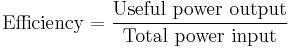 $\text{Efficiency} = \frac{\text{Useful power output}}{\text{Total power input}}$